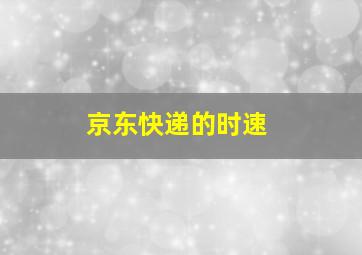 京东快递的时速